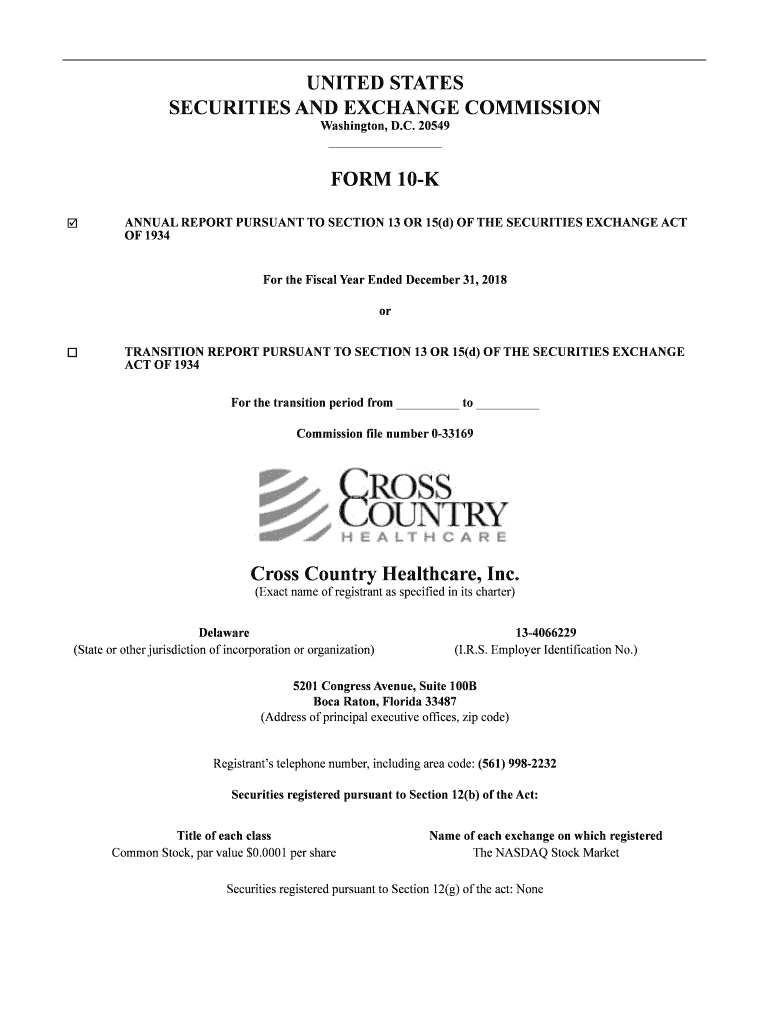 UNITED STATES
SECURITIES AND EXCHANGE COMMISSION
Washington, D.C. 20549

FORM 10-K

☑ ANNUAL REPORT PURSUANT TO SECTION 13 OR 15(d) OF THE SECURITIES EXCHANGE ACT OF 1934

For the Fiscal Year Ended December 31, 2018

or

☐ TRANSITION REPORT PURSUANT TO SECTION 13 OR 15(d) OF THE SECURITIES EXCHANGE ACT OF 1934

For the transition period from __________ to __________

Commission file number 0-33169

CROSS COUNTRY HEALTHCARE

Cross Country Healthcare, Inc.
(Exact name of registrant as specified in its charter)

Delaware
(State or other jurisdiction of incorporation or organization)

13-4066229
(I.R.S. Employer Identification No.)

5201 Congress Avenue, Suite 100B
Boca Raton, Florida 33487
(Address of principal executive offices, zip code)

Registrant's telephone number, including area code: (561) 998-2232

Securities registered pursuant to Section 12(b) of the Act:

| Title of each class | Name of each exchange on which registered |
|---|---|
| Common Stock, par value $0.0001 per share | The NASDAQ Stock Market |

Securities registered pursuant to Section 12(g) of the act: None